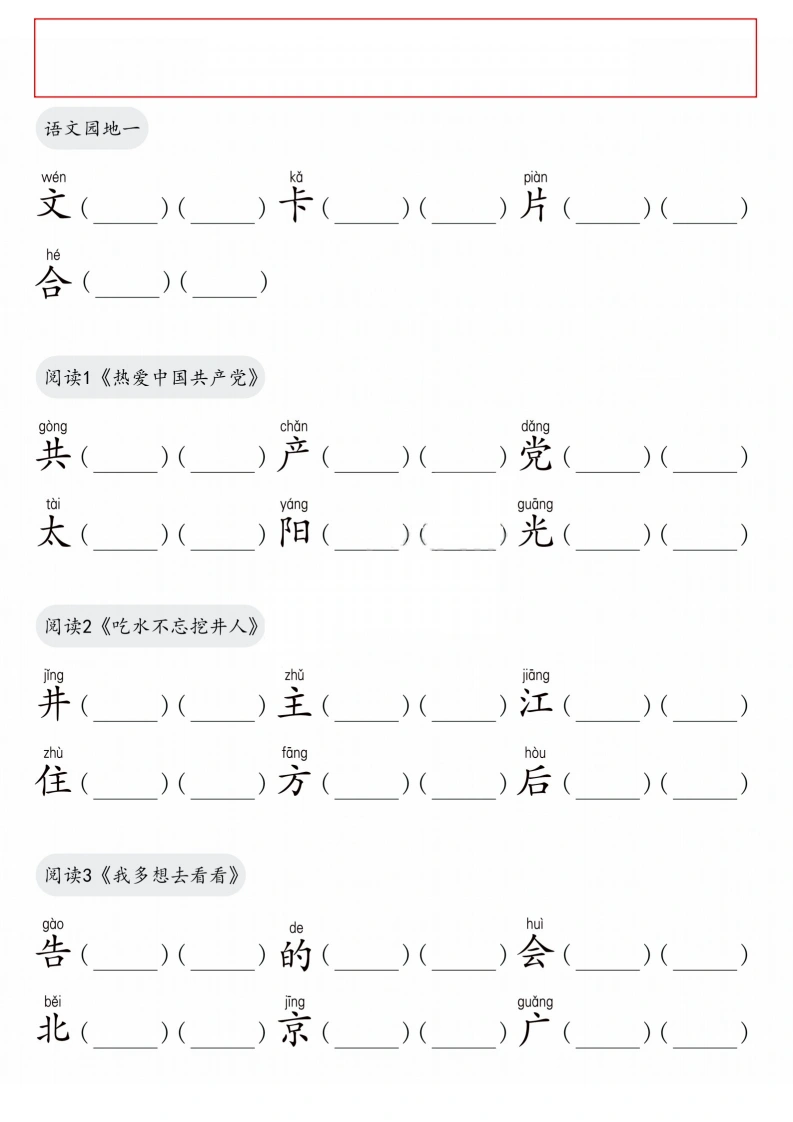 语文园地一

wén
文（____）（____）

kǎ
卡（____）（____）

piàn
片（____）（____）

hé
合（____）（____）

阅读1《热爱中国共产党》

gòng
共（____）（____）

chǎn
产（____）（____）

dǎng
党（____）（____）

tài
太（____）（____）

yáng
阳（____）（____）

guāng
光（____）（____）

阅读2《吃水不忘挖井人》

jǐng
井（____）（____）

zhǔ
主（____）（____）

jiāng
江（____）（____）

zhù
住（____）（____）

fāng
方（____）（____）

hòu
后（____）（____）

阅读3《我多想去看看》

gào
告（____）（____）

de
的（____）（____）

huì
会（____）（____）

běi
北（____）（____）

jīng
京（____）（____）

guǎng
广（____）（____）